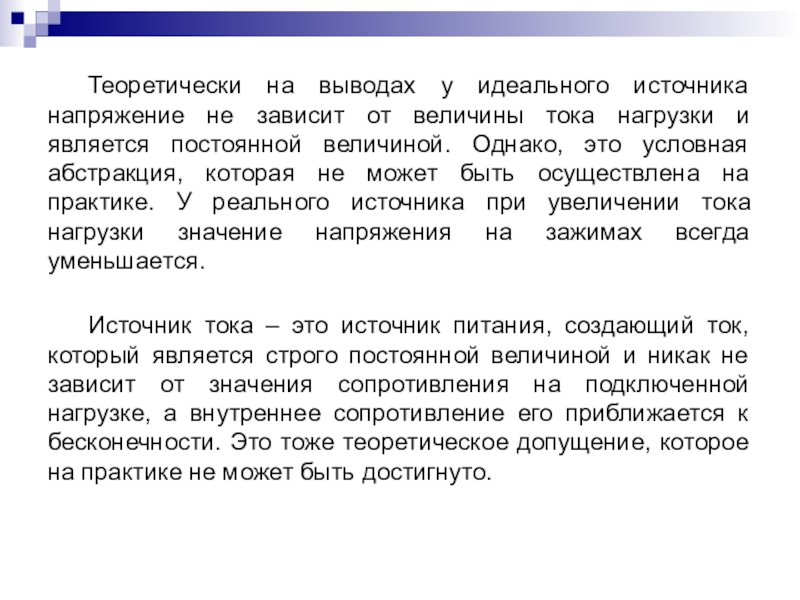 Теоретически на выводах у идеального источника напряжение не зависит от величины тока нагрузки и является постоянной величиной. Однако, это условная абстракция, которая не может быть осуществлена на практике. У реального источника при увеличении тока нагрузки значение напряжения на зажимах всегда уменьшается.

Источник тока – это источник питания, создающий ток, который является строго постоянной величиной и никак не зависит от значения сопротивления на подключенной нагрузке, а внутреннее сопротивление его приближается к бесконечности. Это тоже теоретическое допущение, которое на практике не может быть достигнуто.